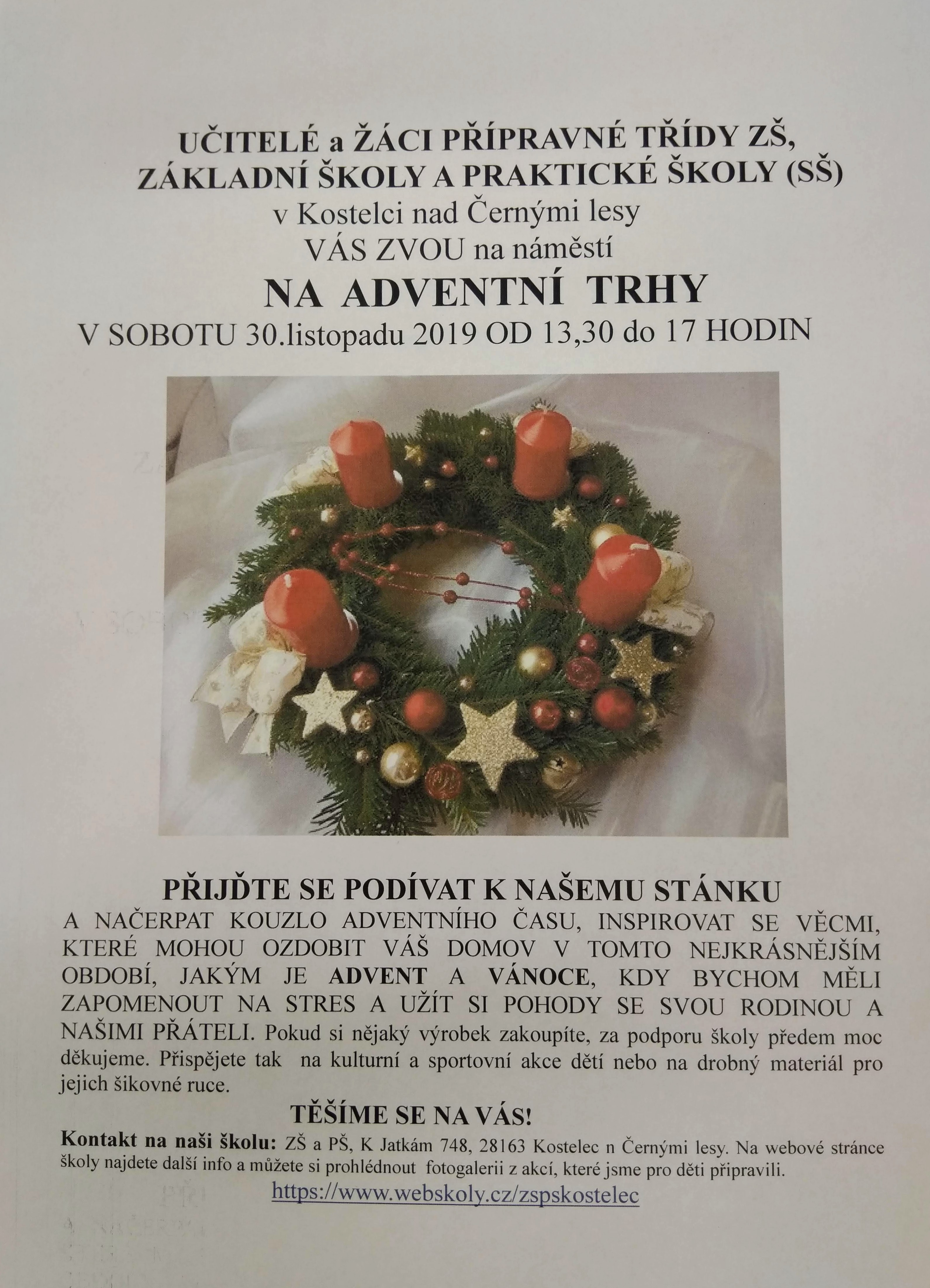 UČITELÉ a ŽÁCI PŘÍPRAVNÉ TŘÍDY ZŠ,
ZÁKLADNÍ ŠKOLY A PRAKTICKÉ ŠKOLY (SŠ)
v Kostelci nad Černými lesy
VÁS ZVOU na náměstí
NA ADVENTNÍ TRHY
V SOBOTU 30.listopadu 2019 OD 13,30 do 17 HODIN

PŘIJĎTE SE PODÍVAT K NAŠEMU STÁNKU
A NAČERPAT KOUZLO ADVENTNÍHO ČASU, INSPIROVAT SE VĚCMI, KTERÉ MOHOU OZDOBIT VÁŠ DOMOV V TOMTO NEJKRÁSNĚJŠÍM OBDOBÍ, JAKÝM JE ADVENT A VÁNOCE, KDY BYCHOM MĚLI ZAPOMENOUT NA STRES A UŽÍT SI POHODY SE SVOU RODINOU A NAŠIMI PŘÁTELI. Pokud si nějaký výrobek zakoupíte, za podporu školy předem moc děkujeme. Přispějete tak na kulturní a sportovní akce dětí nebo na drobný materiál pro jejich šikovné ruce.
TĚŠÍME SE NA VÁS!
Kontakt na naši školu: ZŠ a PŠ, K Jatkám 748, 28163 Kostelec n Černými lesy. Na webové stránce školy najdete další info a můžete si prohlédnout fotogalerii z akcí, které jsme pro děti připravili.
https://www.webskoly.cz/zspskostelec